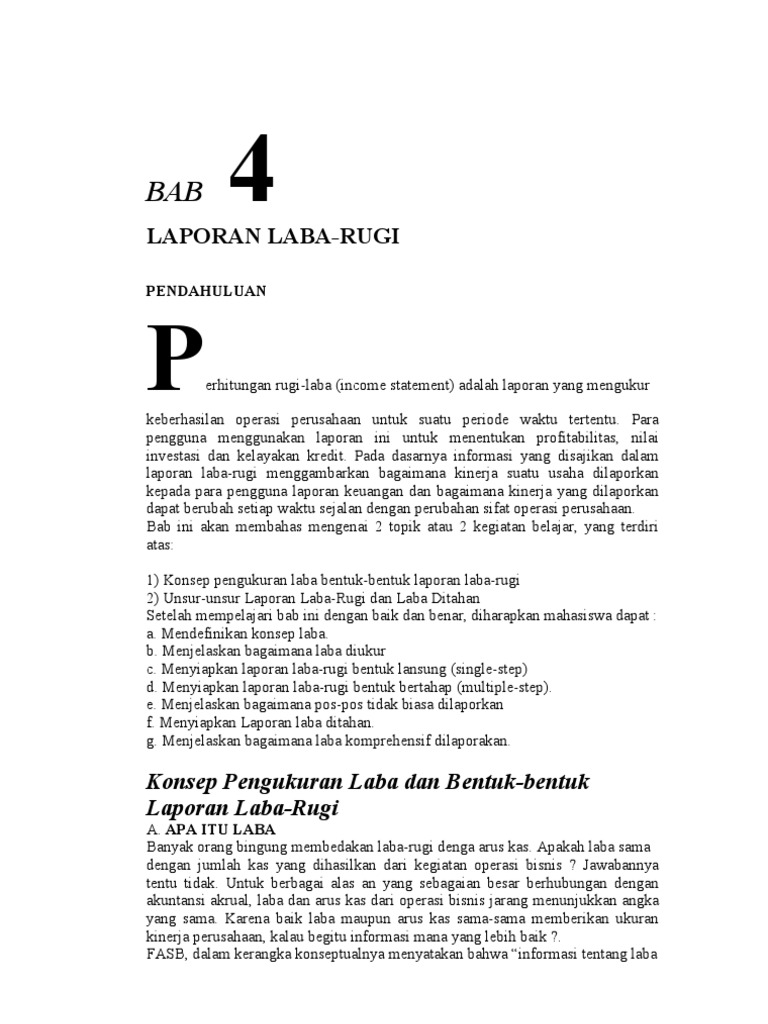 BAB 4

LAPORAN LABA-RUGI

PENDAHULUAN

Perhitungan rugi-laba (income statement) adalah laporan yang mengukur

keberhasilan operasi perusahaan untuk suatu periode waktu tertentu. Para pengguna menggunakan laporan ini untuk menentukan profitabilitas, nilai investasi dan kelayakan kredit. Pada dasarnya informasi yang disajikan dalam laporan laba-rugi menggambarkan bagaimana kinerja suatu usaha dilaporkan kepada para pengguna laporan keuangan dan bagaimana kinerja yang dilaporkan dapat berubah setiap waktu sejalan dengan perubahan sifat operasi perusahaan.
Bab ini akan membahas mengenai 2 topik atau 2 kegiatan belajar, yang terdiri atas:

1) Konsep pengukuran laba bentuk-bentuk laporan laba-rugi
2) Unsur-unsur Laporan Laba-Rugi dan Laba Ditahan
Setelah mempelajari bab ini dengan baik dan benar, diharapkan mahasiswa dapat :
a. Mendefinikan konsep laba.
b. Menjelaskan bagaimana laba diukur
c. Menyiapkan laporan laba-rugi bentuk lansung (single-step)
d. Menyiapkan laporan laba-rugi bentuk bertahap (multiple-step).
e. Menjelaskan bagaimana pos-pos tidak biasa dilaporkan
f. Menyiapkan Laporan laba ditahan.
g. Menjelaskan bagaimana laba komprehensif dilaporakan.

Konsep Pengukuran Laba dan Bentuk-bentuk Laporan Laba-Rugi
A. APA ITU LABA
Banyak orang bingung membedakan laba-rugi denga arus kas. Apakah laba sama dengan jumlah kas yang dihasilkan dari kegiatan operasi bisnis ? Jawabannya tentu tidak. Untuk berbagai alas an yang sebagaian besar berhubungan dengan akuntansi akrual, laba dan arus kas dari operasi bisnis jarang menunjukkan angka yang sama. Karena baik laba maupun arus kas sama-sama memberikan ukuran kinerja perusahaan, kalau begitu informasi mana yang lebih baik ?.
FASB, dalam kerangka konseptualnya menyatakan bahwa “informasi tentang laba